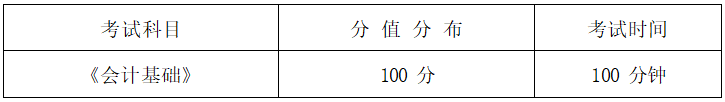 | 考试科目 | 分 值 分 布 | 考试时间 |
|---|---|---|
| 《会计基础》 | 100 分 | 100 分钟 |